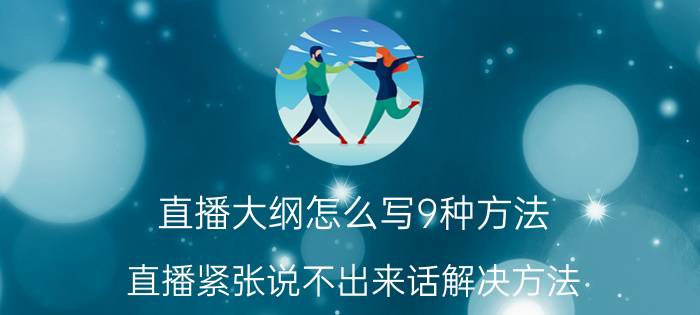 直播大纲怎么写9种方法

直播紧张说不出来话解决方法